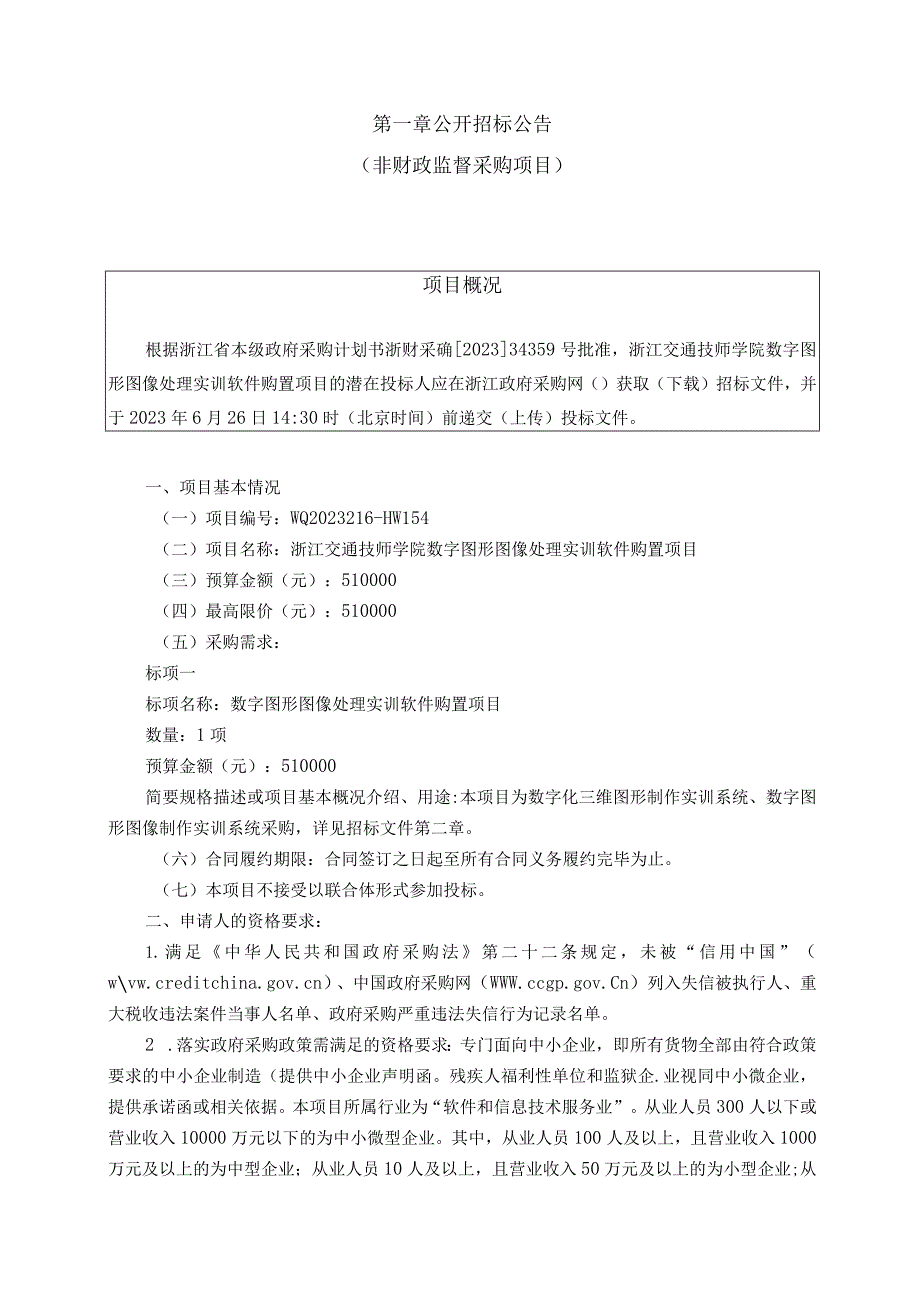 第一章公开招标公告

（非财政监督采购项目）

项目概况

根据浙江省本级政府采购计划书浙财采确[2023]34359号批准，浙江交通技师学院数字图形图像处理实训软件购置项目的潜在投标人应在浙江政府采购网（）获取（下载）招标文件，并于2023年6月26日14:30时（北京时间）前递交（上传）投标文件。

一、项目基本情况

（一）项目编号：WQ2023216-HW154

（二）项目名称：浙江交通技师学院数字图形图像处理实训软件购置项目

（三）预算金额（元）：510000

（四）最高限价（元）：510000

（五）采购需求：

标项一

标项名称：数字图形图像处理实训软件购置项目

数量：1项

预算金额（元）：510000

简要规格描述或项目基本概况介绍、用途:本项目为数字化三维图形制作实训系统、数字图形图像制作实训系统采购，详见招标文件第二章。

（六）合同履约期限：合同签订之日起至所有合同义务履约完毕为止。

（七）本项目不接受以联合体形式参加投标。

二、申请人的资格要求：

1.满足《中华人民共和国政府采购法》第二十二条规定，未被“信用中国”（w\vw.creditchina.gov.cn）、中国政府采购网（WWW.ccgp.gov.Cn）列入失信被执行人、重大税收违法案件当事人名单、政府采购严重违法失信行为记录名单。

2 .落实政府采购政策需满足的资格要求：专门面向中小企业，即所有货物全部由符合政策要求的中小企业制造（提供中小企业声明函。残疾人福利性单位和监狱企.业视同中小微企业，提供承诺函或相关依据。本项目所属行业为“软件和信息技术服务业”。从业人员300人以下或营业收入10000万元以下的为中小微型企业。其中，从业人员100人及以上，且营业收入1000万元及以上的为中型企业；从业人员10人及以上，且营业收入50万元及以上的为小型企业;从